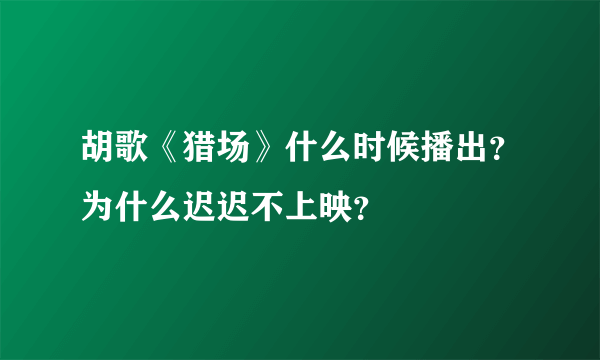 胡歌《猎场》什么时候播出？为什么迟迟不上映？